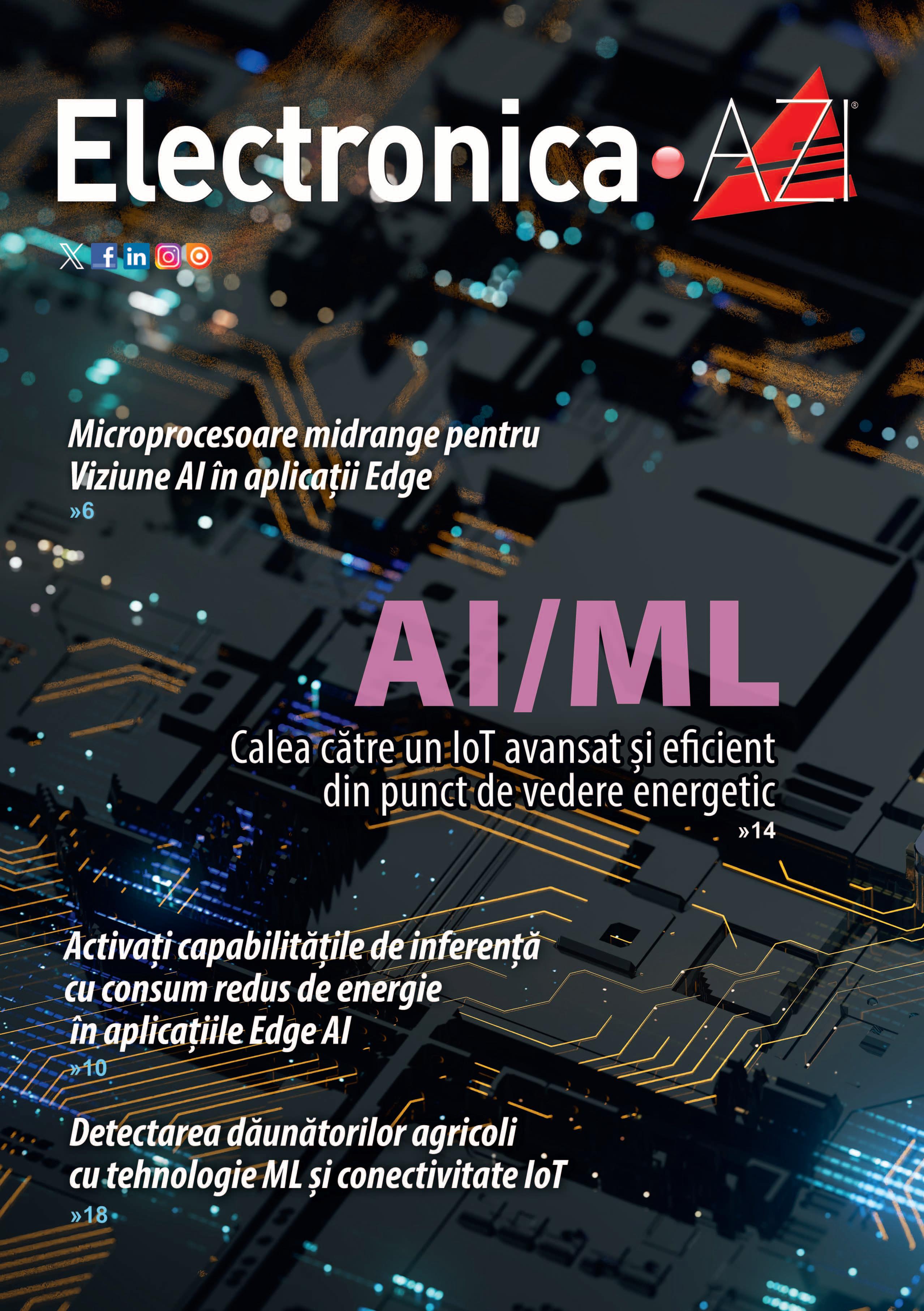 Electronica • AZI®

Microprocesoare midrange pentru Viziune AI în aplicații Edge
»6

AI/ML

Calea către un IoT avansat și eficient din punct de vedere energetic
»14

Activați capabilitățile de inferență cu consum redus de energie în aplicațiile Edge AI
»10

Detectarea dăunătorilor agricoli cu tehnologie ML și conectivitate IoT
»18